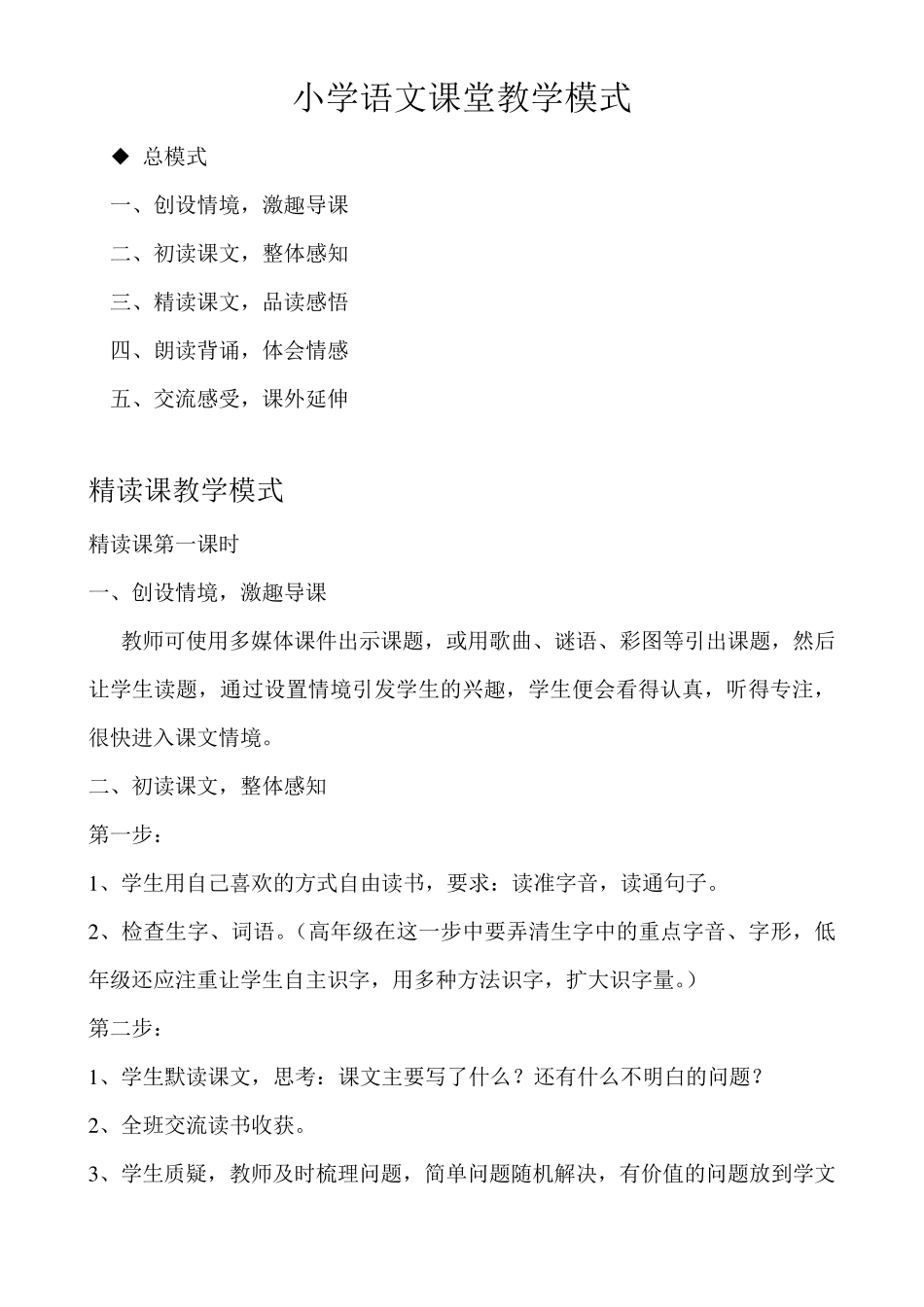 小学语文课堂教学模式

◆ 总模式

一、创设情境，激趣导课

二、初读课文，整体感知

三、精读课文，品读感悟

四、朗读背诵，体会情感

五、交流感受，课外延伸

精读课教学模式

精读课第一课时

一、创设情境，激趣导课

教师可使用多媒体课件出示课题，或用歌曲、谜语、彩图等引出课题，然后让学生读题，通过设置情境引发学生的兴趣，学生便会看得认真，听得专注，很快进入课文情境。

二、初读课文，整体感知

第一步：

1、学生用自己喜欢的方式自由读书，要求：读准字音，读通句子。

2、检查生字、词语。（高年级在这一步中要弄清生字中的重点字音、字形，低年级还应注重让学生自主识字，用多种方法识字，扩大识字量。）

第二步：

1、学生默读课文，思考：课文主要写了什么？还有什么不明白的问题？

2、全班交流读书收获。

3、学生质疑，教师及时梳理问题，简单问题随机解决，有价值的问题放到学文